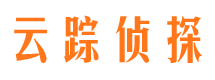 云踪侦探